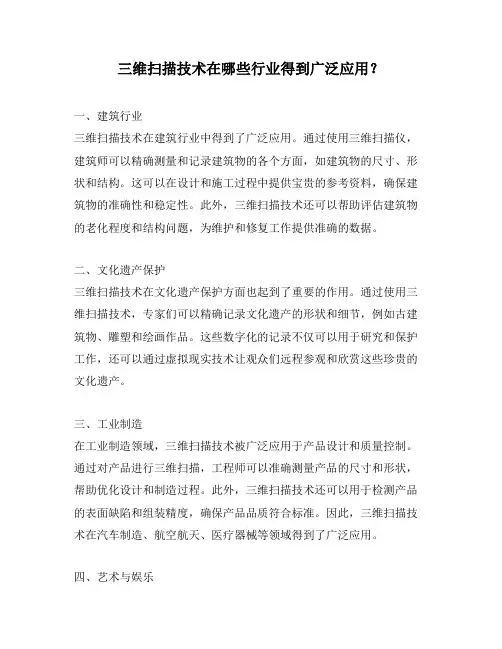 三维扫描技术在哪些行业得到广泛应用？

一、建筑行业
三维扫描技术在建筑行业中得到了广泛应用。通过使用三维扫描仪，建筑师可以精确测量和记录建筑物的各个方面，如建筑物的尺寸、形状和结构。这可以在设计和施工过程中提供宝贵的参考资料，确保建筑物的准确性和稳定性。此外，三维扫描技术还可以帮助评估建筑物的老化程度和结构问题，为维护和修复工作提供准确的数据。

二、文化遗产保护
三维扫描技术在文化遗产保护方面也起到了重要的作用。通过使用三维扫描技术，专家们可以精确记录文化遗产的形状和细节，例如古建筑物、雕塑和绘画作品。这些数字化的记录不仅可以用于研究和保护工作，还可以通过虚拟现实技术让观众们远程参观和欣赏这些珍贵的文化遗产。

三、工业制造
在工业制造领域，三维扫描技术被广泛应用于产品设计和质量控制。通过对产品进行三维扫描，工程师可以准确测量产品的尺寸和形状，帮助优化设计和制造过程。此外，三维扫描技术还可以用于检测产品的表面缺陷和组装精度，确保产品品质符合标准。因此，三维扫描技术在汽车制造、航空航天、医疗器械等领域得到了广泛应用。

四、艺术与娱乐